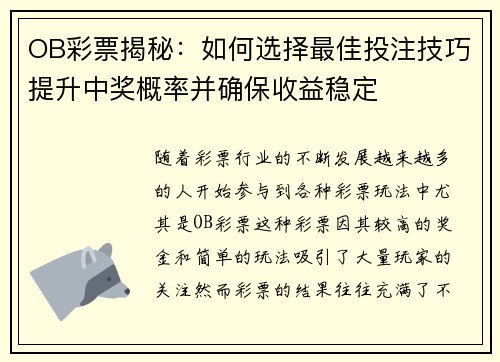 OB彩票揭秘：如何选择最佳投注技巧提升中奖概率并确保收益稳定

随着彩票行业的不断发展越来越多的人开始参与到各种彩票玩法中尤其是OB彩票这种彩票因其较高的奖金和简单的玩法吸引了大量玩家的关注然而彩票的结果往往充满了不